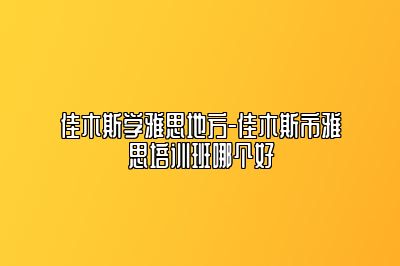 佳木斯学雅思地方-佳木斯市雅思培训班哪个好